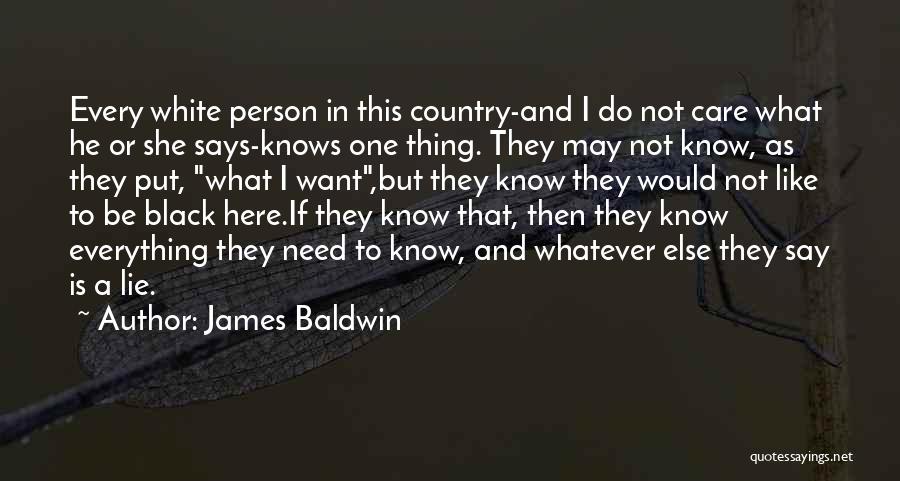 Every white person in this country-and I do not care what he or she says-knows one thing. They may not know, as they put, "what I want",but they know they would not like to be black here.If they know that, then they know everything they need to know, and whatever else they say is a lie.

~ Author: James Baldwin

quotessayings.net